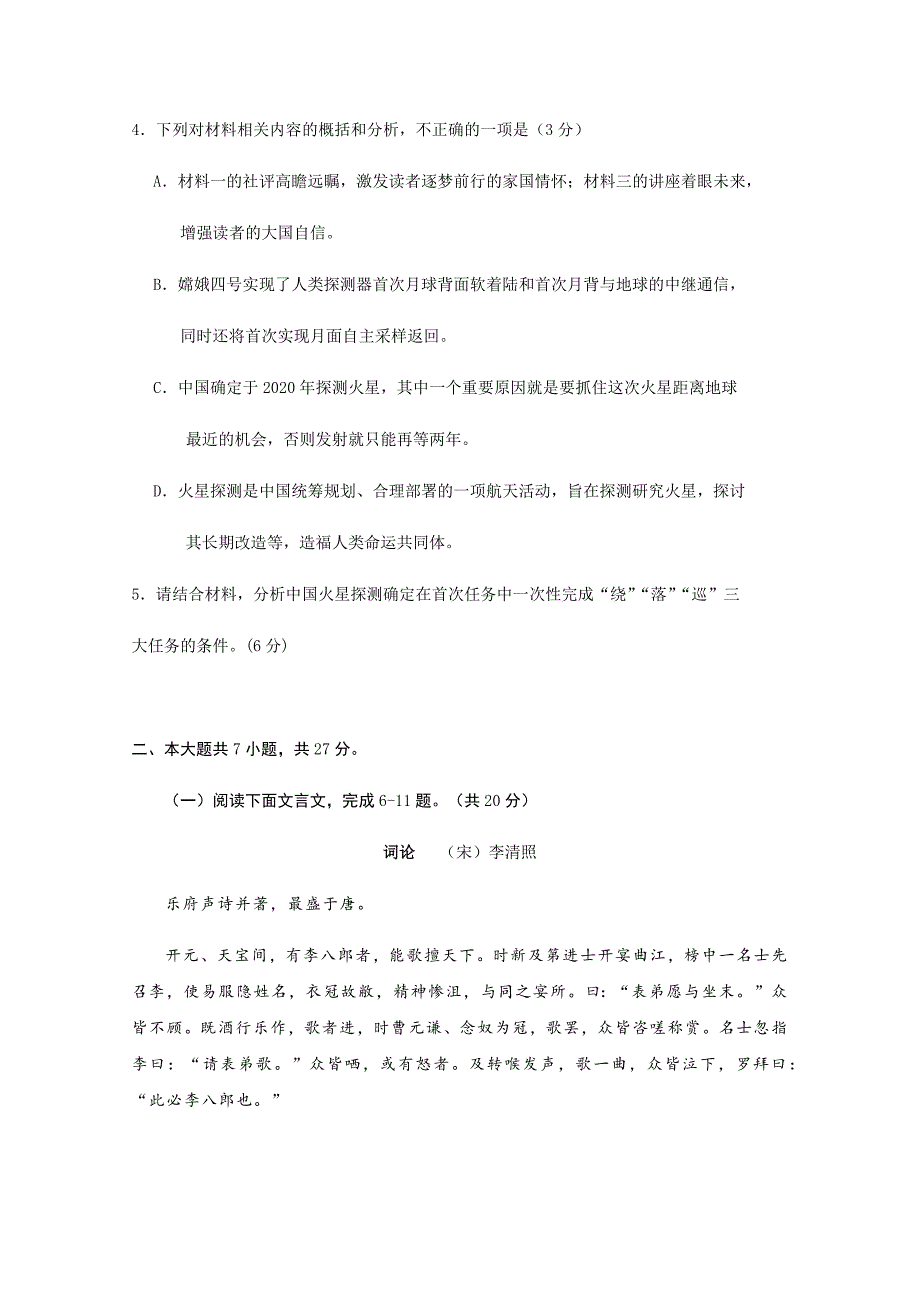 4．下列对材料相关内容的概括和分析，不正确的一项是（3 分）

A．材料一的社评高瞻远瞩，激发读者逐梦前行的家国情怀；材料三的讲座着眼未来，增强读者的大国自信。

B．嫦娥四号实现了人类探测器首次月球背面软着陆和首次月背与地球的中继通信，同时还将首次实现月面自主采样返回。

C．中国确定于 2020 年探测火星，其中一个重要原因就是要抓住这次火星距离地球最近的机会，否则发射就只能再等两年。

D．火星探测是中国统筹规划、合理部署的一项航天活动，旨在探测研究火星，探讨其长期改造等，造福人类命运共同体。

5．请结合材料，分析中国火星探测确定在首次任务中一次性完成“绕”“落”“巡”三大任务的条件。(6 分)

二、本大题共 7 小题，共 27 分。

（一）阅读下面文言文，完成 6-11 题。（共 20 分）

词论　（宋）李清照

乐府声诗并著，最盛于唐。

开元、天宝间，有李八郎者，能歌擅天下。时新及第进士开宴曲江，榜中一名士先召李，使易服隐姓名，衣冠故敝，精神惨沮，与同之宴所。曰：“表弟愿与坐末。”众皆不顾。既酒行乐作，歌者进，时曹元谦、念奴为冠，歌罢，众皆咨嗟称赏。名士忽指李曰：“请表弟歌。”众皆哂，或有怒者。及转喉发声，歌一曲，众皆泣下，罗拜曰：“此必李八郎也。”